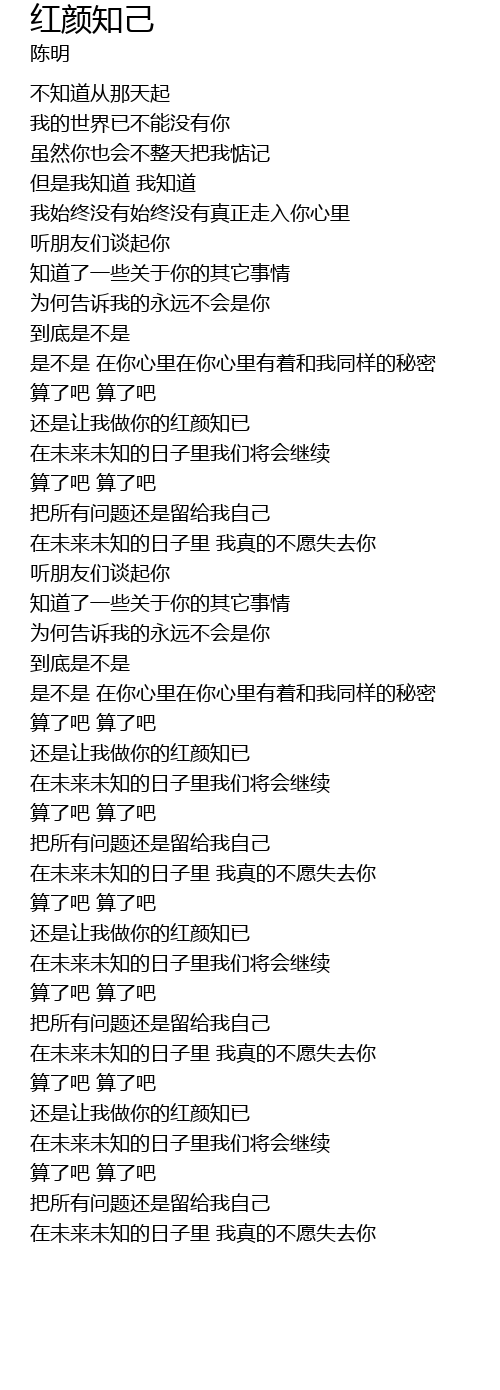 红颜知己
陈明

不知道从那天起
我的世界已不能没有你
虽然你也会不整天把我惦记
但是我知道 我知道
我始终没有始终没有真正走入你心里
听朋友们谈起你
知道了一些关于你的其它事情
为何告诉我的永远不会是你
到底是不是
是不是 在你心里在你心里有着和我同样的秘密
算了吧 算了吧
还是让我做你的红颜知已
在未来未知的日子里我们将会继续
算了吧 算了吧
把所有问题还是留给我自己
在未来未知的日子里 我真的不愿失去你
听朋友们谈起你
知道了一些关于你的其它事情
为何告诉我的永远不会是你
到底是不是
是不是 在你心里在你心里有着和我同样的秘密
算了吧 算了吧
还是让我做你的红颜知已
在未来未知的日子里我们将会继续
算了吧 算了吧
把所有问题还是留给我自己
在未来未知的日子里 我真的不愿失去你
算了吧 算了吧
还是让我做你的红颜知已
在未来未知的日子里我们将会继续
算了吧 算了吧
把所有问题还是留给我自己
在未来未知的日子里 我真的不愿失去你
算了吧 算了吧
还是让我做你的红颜知已
在未来未知的日子里我们将会继续
算了吧 算了吧
把所有问题还是留给我自己
在未来未知的日子里 我真的不愿失去你